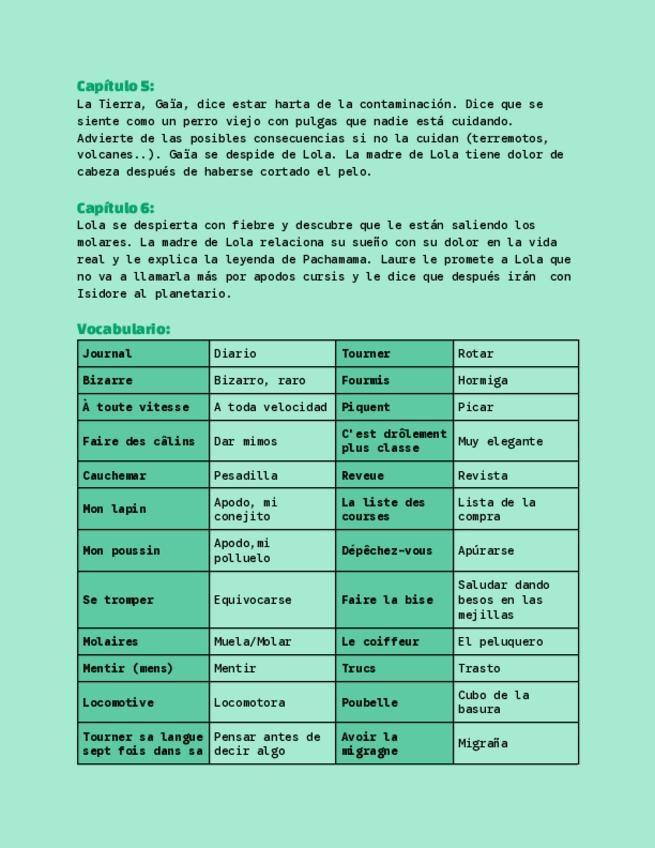 Capítulo 5:
La Tierra, Gaïa, dice estar harta de la contaminación. Dice que se siente como un perro viejo con pulgas que nadie está cuidando. Advierte de las posibles consecuencias si no la cuidan (terremotos, volcanes..). Gaïa se despide de Lola. La madre de Lola tiene dolor de cabeza después de haberse cortado el pelo.

Capítulo 6:
Lola se despierta con fiebre y descubre que le están saliendo los molares. La madre de Lola relaciona su sueño con su dolor en la vida real y le explica la leyenda de Pachamama. Laure le promete a Lola que no va a llamarla más por apodos cursis y le dice que después irán con Isidore al planetario.

Vocabulario:

| Journal | Diario | Tourner | Rotar |
|---|---|---|---|
| Bizarre | Bizarro, raro | Fourmis | Hormiga |
| À toute vitesse | A toda velocidad | Piquent | Picar |
| Faire des câlins | Dar mimos | C'est drôlement plus classe | Muy elegante |
| Cauchemar | Pesadilla | Reveue | Revista |
| Mon lapin | Apodo, mi conejito | La liste des courses | Lista de la compra |
| Mon poussin | Apodo,mi polluelo | Dépêchez-vous | Apúrarse |
| Se tromper | Equivocarse | Faire la bise | Saludar dando besos en las mejillas |
| Molaires | Muela/Molar | Le coiffeur | El peluquero |
| Mentir (mens) | Mentir | Trucs | Trasto |
| Locomotive | Locomotora | Poubelle | Cubo de la basura |
| Tourner sa langue sept fois dans sa | Pensar antes de decir algo | Avoir la migragne | Migraña |